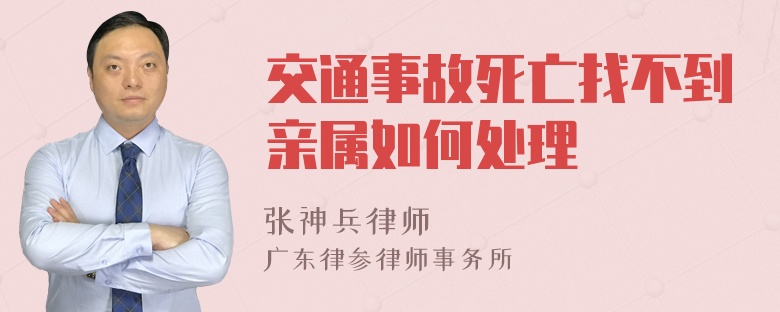 交通事故死亡找不到亲属如何处理

张神兵律师
广东律参律师事务所